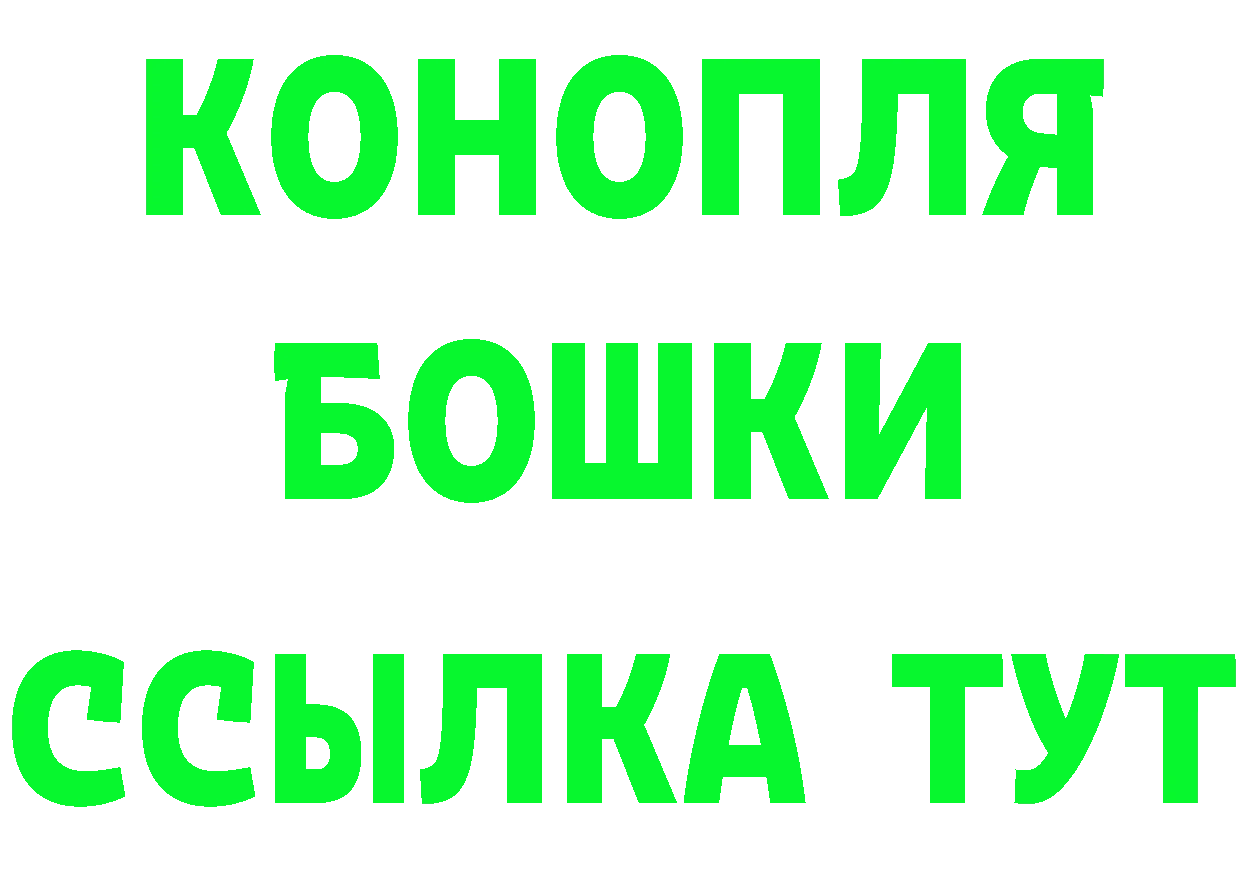 КОНОПЛЯ
БОШКИ
ССЫЛКА ТУТ